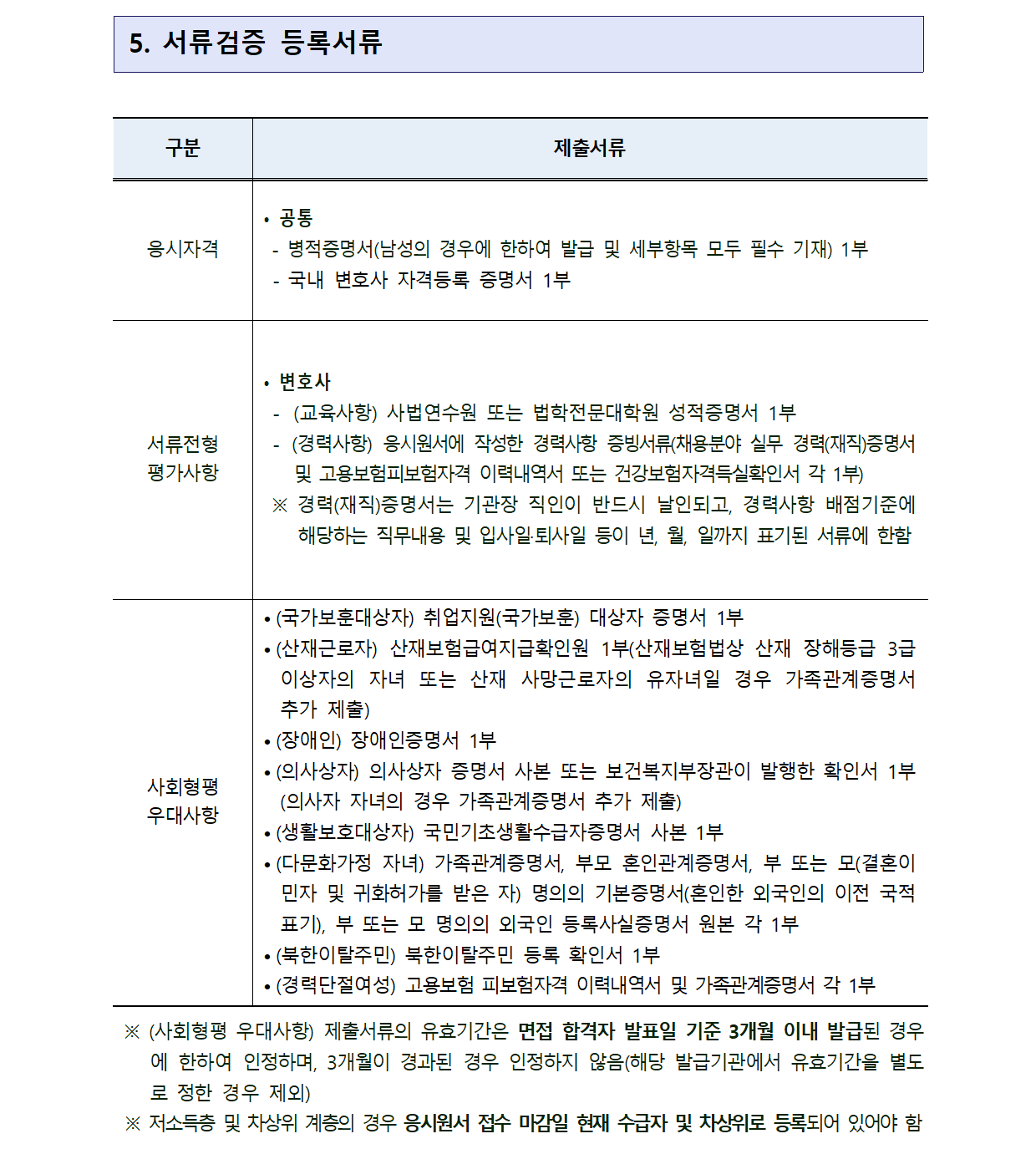 5. 서류검증 등록서류

| 구분 | 제출서류 |
|---|---|
| 응시자격 | • 공통<br>- 병적증명서(남성의 경우에 한하여 발급 및 세부항목 모두 필수 기재) 1부<br>- 국내 변호사 자격등록 증명서 1부 |
| 서류전형 평가사항 | • 변호사<br>- (교육사항) 사법연수원 또는 법학전문대학원 성적증명서 1부<br>- (경력사항) 응시원서에 작성한 경력사항 증빙서류(채용분야 실무 경력(재직)증명서 및 고용보험피보험자격 이력내역서 또는 건강보험자격득실확인서 각 1부)<br>※ 경력(재직)증명서는 기관장 직인이 반드시 날인되고, 경력사항 배점기준에 해당하는 직무내용 및 입사일·퇴사일 등이 년, 월, 일까지 표기된 서류에 한함 |
| 사회형평 우대사항 | • (국가보훈대상자) 취업지원(국가보훈) 대상자 증명서 1부<br>• (산재근로자) 산재보험급여지급확인원 1부(산재보험법상 산재 장해등급 3급 이상자의 자녀 또는 산재 사망근로자의 유자녀일 경우 가족관계증명서 추가 제출)<br>• (장애인) 장애인증명서 1부<br>• (의사상자) 의사상자 증명서 사본 또는 보건복지부장관이 발행한 확인서 1부 (의사자 자녀의 경우 가족관계증명서 추가 제출)<br>• (생활보호대상자) 국민기초생활수급자증명서 사본 1부<br>• (다문화가정 자녀) 가족관계증명서, 부모 혼인관계증명서, 부 또는 모(결혼이민자 및 귀화허가를 받은 자) 명의의 기본증명서(혼인한 외국인의 이전 국적 표기), 부 또는 모 명의의 외국인 등록사실증명서 원본 각 1부<br>• (북한이탈주민) 북한이탈주민 등록 확인서 1부<br>• (경력단절여성) 고용보험 피보험자격 이력내역서 및 가족관계증명서 각 1부 |

※ (사회형평 우대사항) 제출서류의 유효기간은 면접 합격자 발표일 기준 3개월 이내 발급된 경우에 한하여 인정하며, 3개월이 경과된 경우 인정하지 않음(해당 발급기관에서 유효기간을 별도로 정한 경우 제외)
※ 저소득층 및 차상위 계층의 경우 응시원서 접수 마감일 현재 수급자 및 차상위로 등록되어 있어야 함